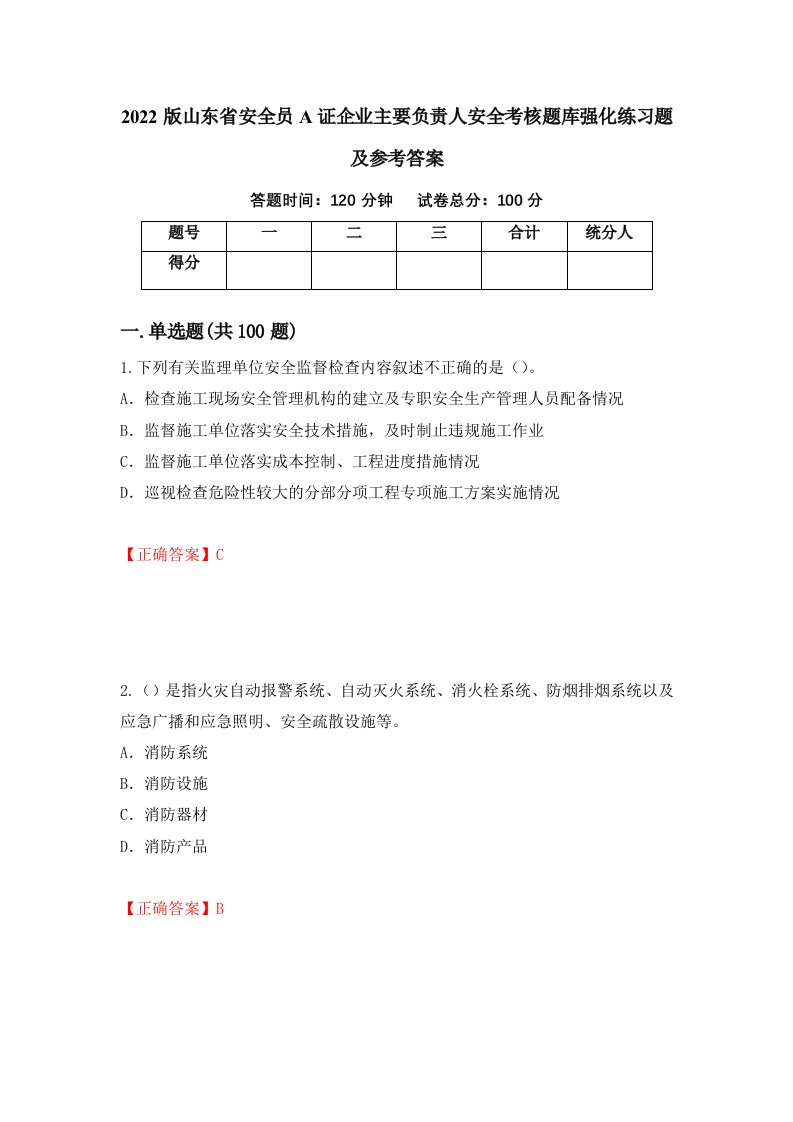 2022 版山东省安全员 A 证企业主要负责人安全考核题库强化练习题及参考答案

答题时间：120 分钟　试卷总分：100 分

| 题号 | 一 | 二 | 三 | 合计 | 统分人 |
|---|---|---|---|---|---|
| 得分 | | | | | |

一.单选题(共 100 题)

1.下列有关监理单位安全监督检查内容叙述不正确的是（）。

A. 检查施工现场安全管理机构的建立及专职安全生产管理人员配备情况

B. 监督施工单位落实安全技术措施，及时制止违规施工作业

C. 监督施工单位落实成本控制、工程进度措施情况

D. 巡视检查危险性较大的分部分项工程专项施工方案实施情况

【正确答案】C

2.（）是指火灾自动报警系统、自动灭火系统、消火栓系统、防烟排烟系统以及应急广播和应急照明、安全疏散设施等。

A. 消防系统

B. 消防设施

C. 消防器材

D. 消防产品

【正确答案】B